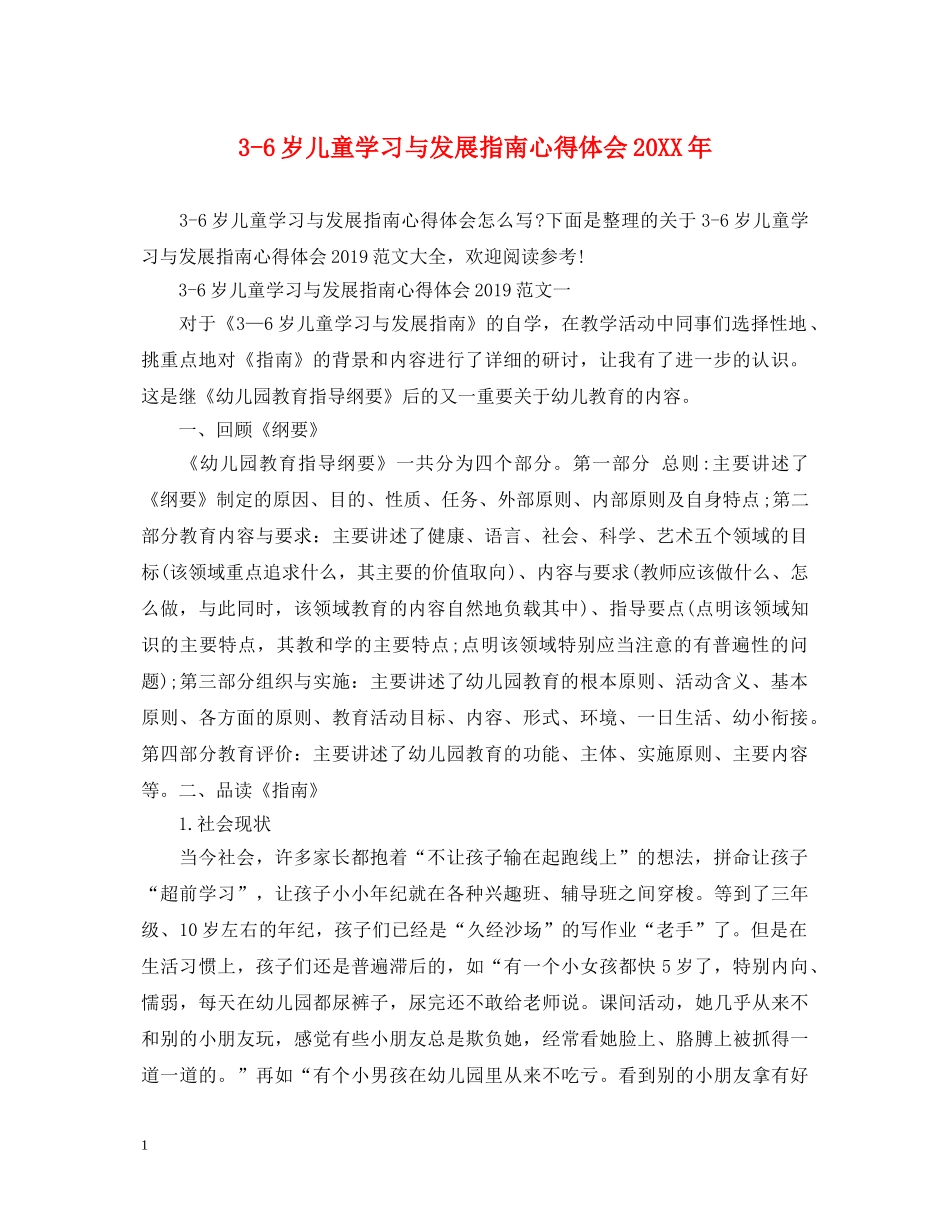 3-6岁儿童学习与发展指南心得体会20XX年

3-6岁儿童学习与发展指南心得体会怎么写?下面是整理的关于3-6岁儿童学习与发展指南心得体会2019范文大全，欢迎阅读参考!

3-6岁儿童学习与发展指南心得体会2019范文一

对于《3—6岁儿童学习与发展指南》的自学，在教学活动中同事们选择性地、挑重点地对《指南》的背景和内容进行了详细的研讨，让我有了进一步的认识。这是继《幼儿园教育指导纲要》后的又一重要关于幼儿教育的内容。

一、回顾《纲要》

《幼儿园教育指导纲要》一共分为四个部分。第一部分 总则:主要讲述了《纲要》制定的原因、目的、性质、任务、外部原则、内部原则及自身特点;第二部分教育内容与要求：主要讲述了健康、语言、社会、科学、艺术五个领域的目标(该领域重点追求什么，其主要的价值取向)、内容与要求(教师应该做什么、怎么做，与此同时，该领域教育的内容自然地负载其中)、指导要点(点明该领域知识的主要特点，其教和学的主要特点;点明该领域特别应当注意的有普遍性的问题);第三部分组织与实施：主要讲述了幼儿园教育的根本原则、活动含义、基本原则、各方面的原则、教育活动目标、内容、形式、环境、一日生活、幼小衔接。第四部分教育评价：主要讲述了幼儿园教育的功能、主体、实施原则、主要内容等。二、品读《指南》

1.社会现状

当今社会，许多家长都抱着“不让孩子输在起跑线上”的想法，拼命让孩子“超前学习”，让孩子小小年纪就在各种兴趣班、辅导班之间穿梭。等到了三年级、10岁左右的年纪，孩子们已经是“久经沙场”的写作业“老手”了。但是在生活习惯上，孩子们还是普遍滞后的，如“有一个小女孩都快5岁了，特别内向、懦弱，每天在幼儿园都尿裤子，尿完还不敢给老师说。课间活动，她几乎从来不和别的小朋友玩，感觉有些小朋友总是欺负她，经常看她脸上、胳膊上被抓得一道一道的。”再如“有个小男孩在幼儿园里从来不吃亏。看到别的小朋友拿有好

1